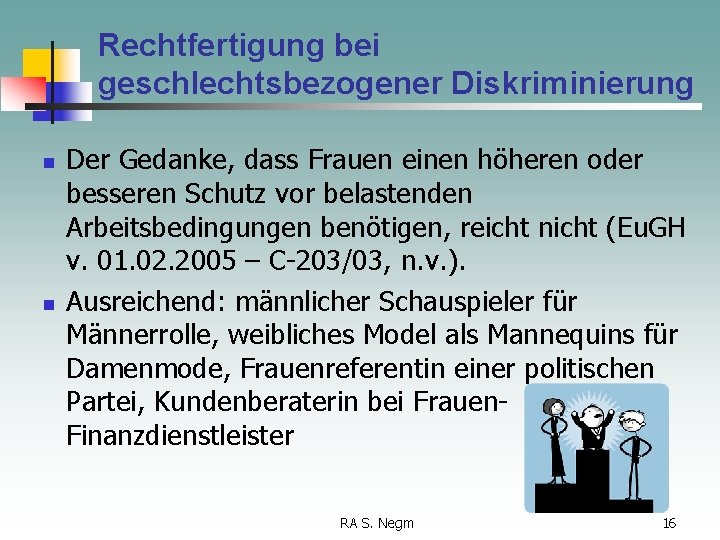 Rechtfertigung bei geschlechtsbezogener Diskriminierung

Der Gedanke, dass Frauen einen höheren oder besseren Schutz vor belastenden Arbeitsbedingungen benötigen, reicht nicht (EuGH v. 01.02.2005 – C-203/03, n.v.).

Ausreichend: männlicher Schauspieler für Männerrolle, weibliches Model als Mannequins für Damenmode, Frauenreferentin einer politischen Partei, Kundenberaterin bei Frauen-Finanzdienstleister

RA S. Negm

16